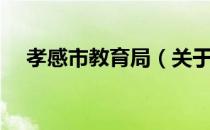 孝感市教育局（关于